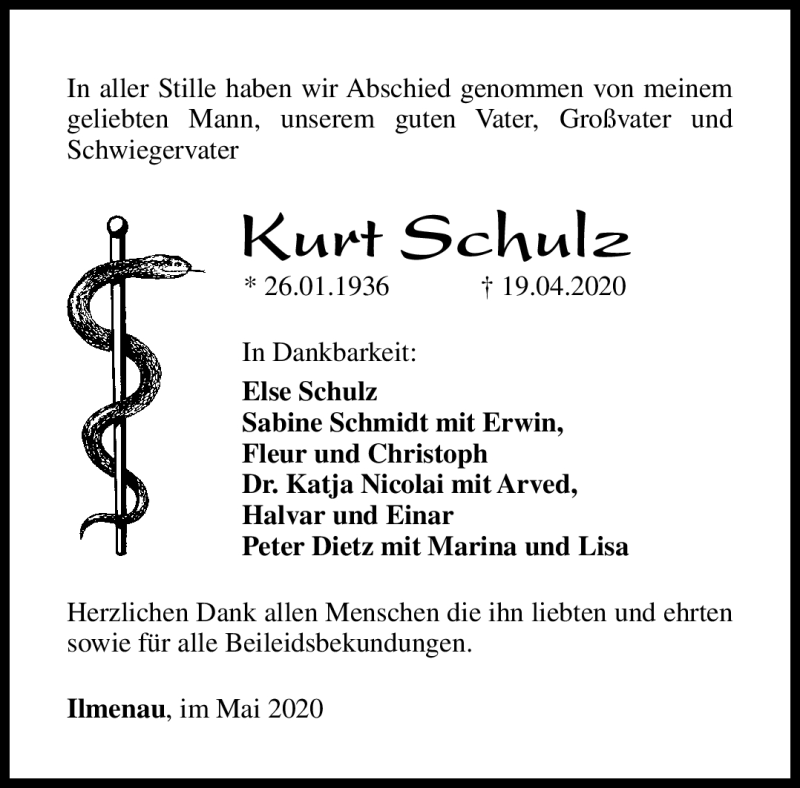 In aller Stille haben wir Abschied genommen von meinem geliebten Mann, unserem guten Vater, Großvater und Schwiegervater

Kurt Schulz
* 26.01.1936 † 19.04.2020

In Dankbarkeit:
Else Schulz
Sabine Schmidt mit Erwin,
Fleur und Christoph
Dr. Katja Nicolai mit Arved,
Halvar und Einar
Peter Dietz mit Marina und Lisa

Herzlichen Dank allen Menschen die ihn liebten und ehrten sowie für alle Beileidsbekundungen.

Ilmenau, im Mai 2020